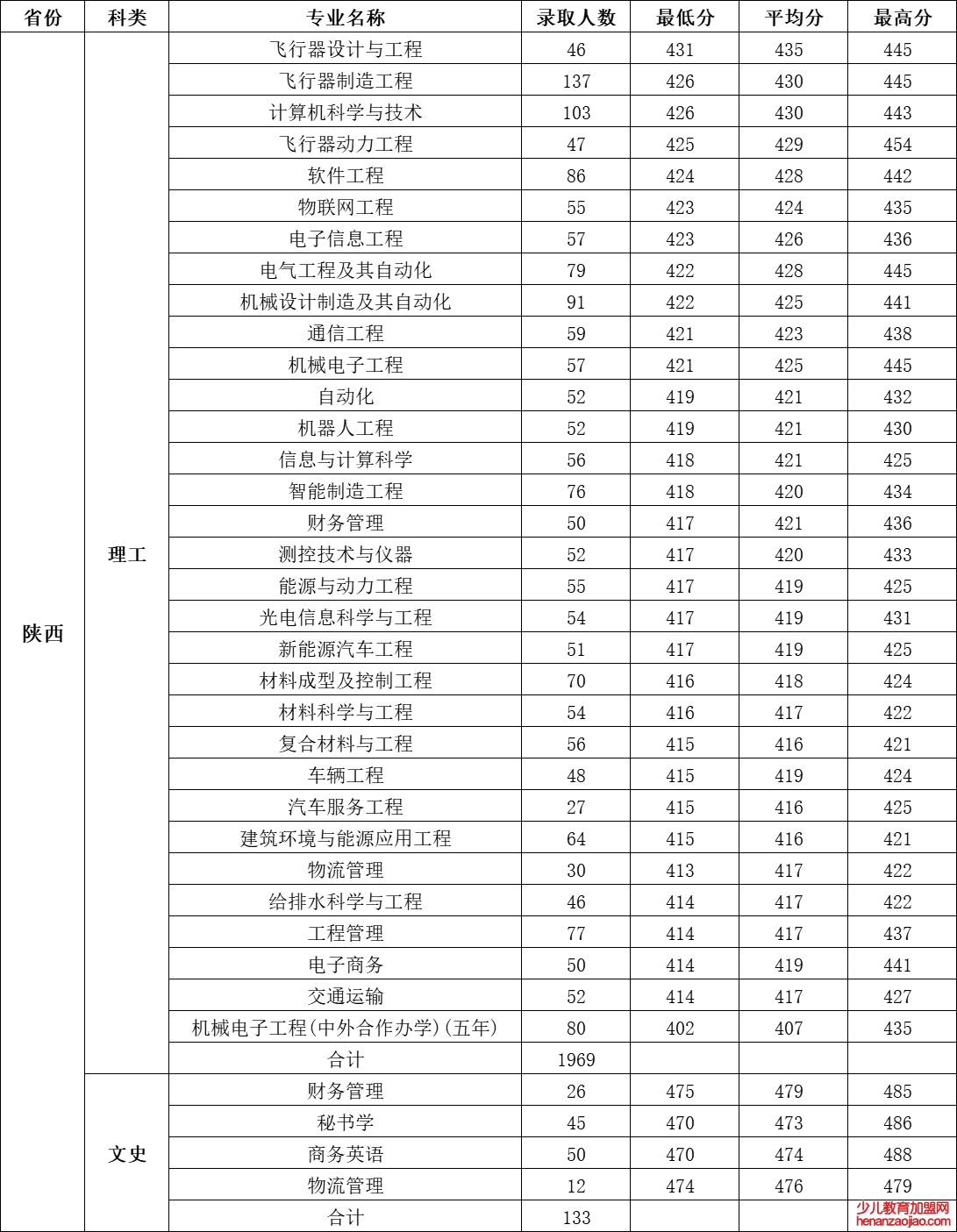 | 省份 | 科类 | 专业名称 | 录取人数 | 最低分 | 平均分 | 最高分 |
|---|---|---|---|---|---|---|
| 陕西 | 理工 | 飞行器设计与工程 | 46 | 431 | 435 | 445 |
| | | 飞行器制造工程 | 137 | 426 | 430 | 445 |
| | | 计算机科学与技术 | 103 | 426 | 430 | 443 |
| | | 飞行器动力工程 | 47 | 425 | 429 | 454 |
| | | 软件工程 | 86 | 424 | 428 | 442 |
| | | 物联网工程 | 55 | 423 | 424 | 435 |
| | | 电子信息工程 | 57 | 423 | 426 | 436 |
| | | 电气工程及其自动化 | 79 | 422 | 428 | 445 |
| | | 机械设计制造及其自动化 | 91 | 422 | 425 | 441 |
| | | 通信工程 | 59 | 421 | 423 | 438 |
| | | 机械电子工程 | 57 | 421 | 425 | 445 |
| | | 自动化 | 52 | 419 | 421 | 432 |
| | | 机器人工程 | 52 | 419 | 421 | 430 |
| | | 信息与计算科学 | 56 | 418 | 421 | 425 |
| | | 智能制造工程 | 76 | 418 | 420 | 434 |
| | | 财务管理 | 50 | 417 | 421 | 436 |
| | | 测控技术与仪器 | 52 | 417 | 420 | 433 |
| | | 能源与动力工程 | 55 | 417 | 419 | 425 |
| | | 光电信息科学与工程 | 54 | 417 | 419 | 431 |
| | | 新能源汽车工程 | 51 | 417 | 419 | 425 |
| | | 材料成型及控制工程 | 70 | 416 | 418 | 424 |
| | | 材料科学与工程 | 54 | 416 | 417 | 422 |
| | | 复合材料与工程 | 56 | 415 | 416 | 421 |
| | | 车辆工程 | 48 | 415 | 419 | 424 |
| | | 汽车服务工程 | 27 | 415 | 416 | 425 |
| | | 建筑环境与能源应用工程 | 64 | 415 | 416 | 421 |
| | | 物流管理 | 30 | 413 | 417 | 422 |
| | | 给排水科学与工程 | 46 | 414 | 417 | 422 |
| | | 工程管理 | 77 | 414 | 417 | 437 |
| | | 电子商务 | 50 | 414 | 419 | 441 |
| | | 交通运输 | 52 | 414 | 417 | 427 |
| | | 机械电子工程(中外合作办学)(五年) | 80 | 402 | 407 | 435 |
| | | 合计 | 1969 | | | |
| | 文史 | 财务管理 | 26 | 475 | 479 | 485 |
| | | 秘书学 | 45 | 470 | 473 | 486 |
| | | 商务英语 | 50 | 470 | 474 | 488 |
| | | 物流管理 | 12 | 474 | 476 | 479 |
| | | 合计 | 133 | | | |

少儿教育加盟网
henanzaojiao.com